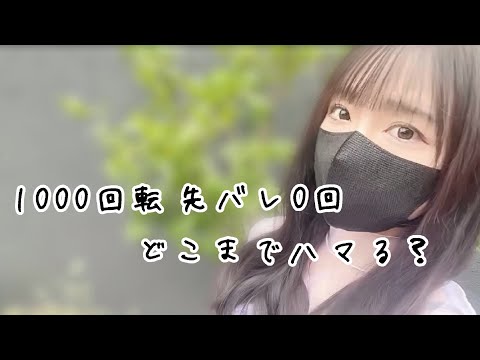 1000回転 先バレ0回
どこまでハマる？